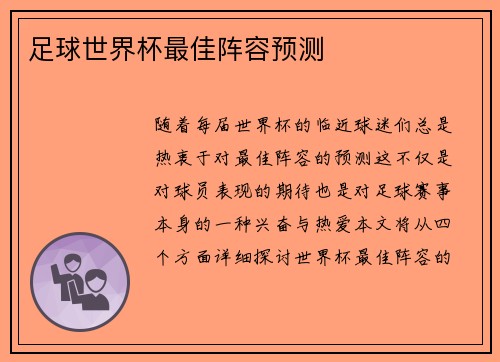 足球世界杯最佳阵容预测

随着每届世界杯的临近球迷们总是热衷于对最佳阵容的预测这不仅是对球员表现的期待也是对足球赛事本身的一种兴奋与热爱本文将从四个方面详细探讨世界杯最佳阵容的